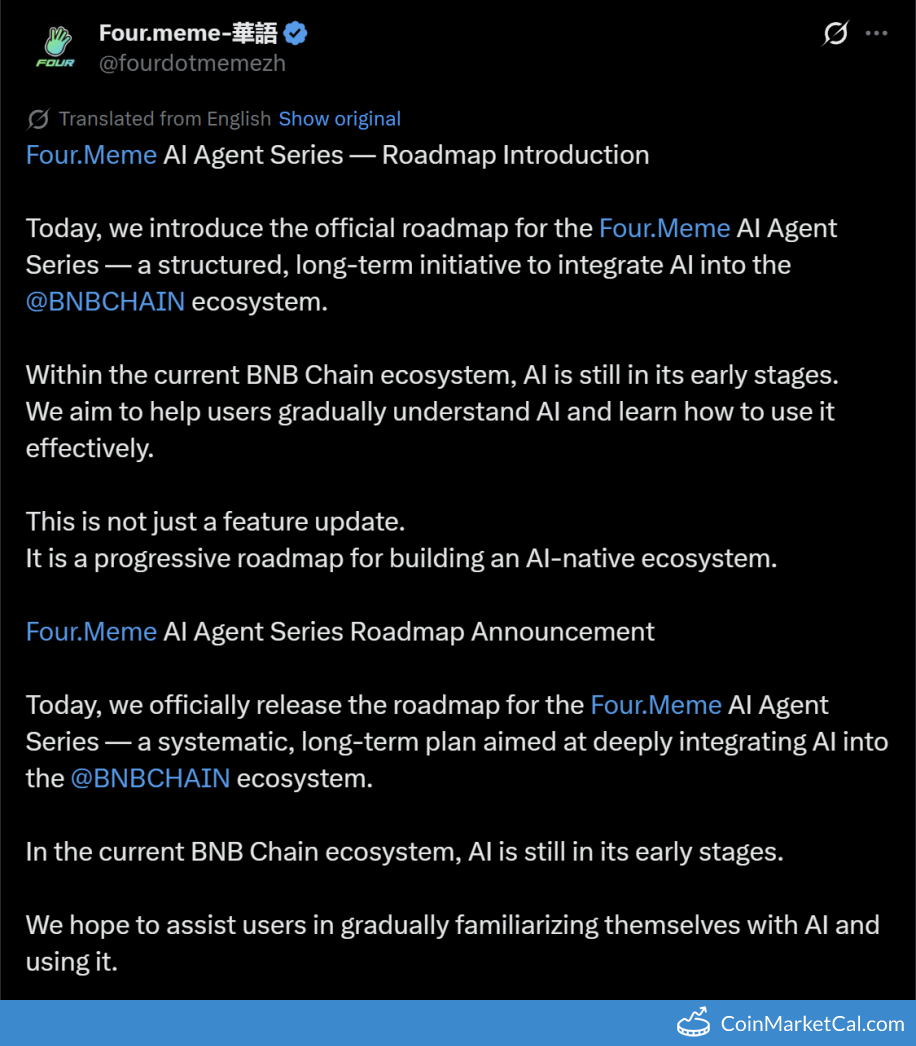 FOUR

Four.meme-華語
@fourdotmemezh

Translated from English Show original

Four.Meme AI Agent Series — Roadmap Introduction

Today, we introduce the official roadmap for the Four.Meme AI Agent Series — a structured, long-term initiative to integrate AI into the @BNBCHAIN ecosystem.

Within the current BNB Chain ecosystem, AI is still in its early stages. We aim to help users gradually understand AI and learn how to use it effectively.

This is not just a feature update.
It is a progressive roadmap for building an AI-native ecosystem.

Four.Meme AI Agent Series Roadmap Announcement

Today, we officially release the roadmap for the Four.Meme AI Agent Series — a systematic, long-term plan aimed at deeply integrating AI into the @BNBCHAIN ecosystem.

In the current BNB Chain ecosystem, AI is still in its early stages.

We hope to assist users in gradually familiarizing themselves with AI and using it.

CoinMarketCal.com